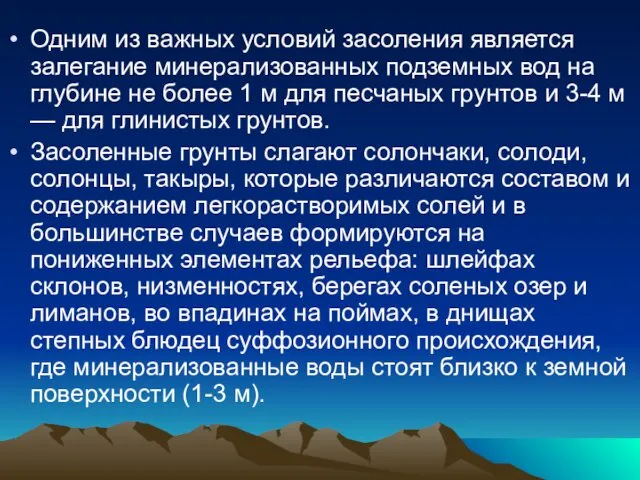 • Одним из важных условий засоления является залегание минерализованных подземных вод на глубине не более 1 м для песчаных грунтов и 3-4 м — для глинистых грунтов.

• Засоленные грунты слагают солончаки, солоди, солонцы, такыры, которые различаются составом и содержанием легкорастворимых солей и в большинстве случаев формируются на пониженных элементах рельефа: шлейфах склонов, низменностях, берегах соленых озер и лиманов, во впадинах на поймах, в днищах степных блюдец суффозионного происхождения, где минерализованные воды стоят близко к земной поверхности (1-3 м).